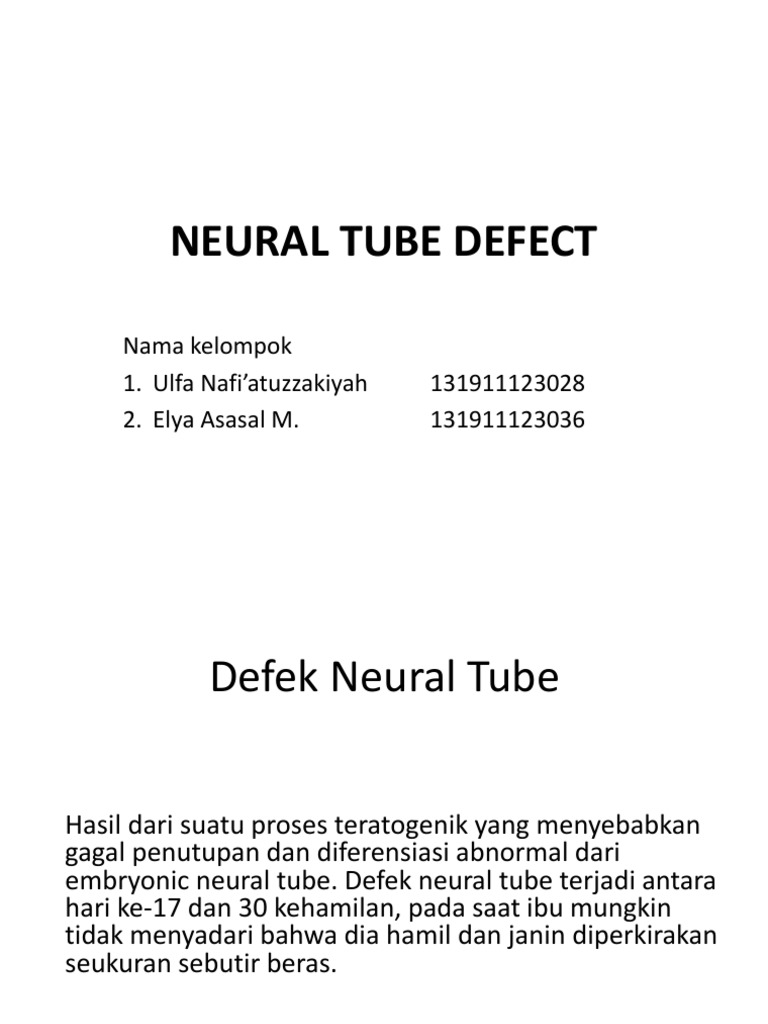 NEURAL TUBE DEFECT

Nama kelompok
1. Ulfa Nafi'atuzzakiyah 131911123028
2. Elya Asasal M. 131911123036

Defek Neural Tube

Hasil dari suatu proses teratogenik yang menyebabkan gagal penutupan dan diferensiasi abnormal dari embryonic neural tube. Defek neural tube terjadi antara hari ke-17 dan 30 kehamilan, pada saat ibu mungkin tidak menyadari bahwa dia hamil dan janin diperkirakan seukuran sebutir beras.